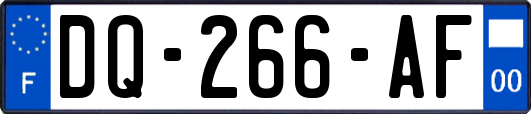 F

DQ-266-AF

00